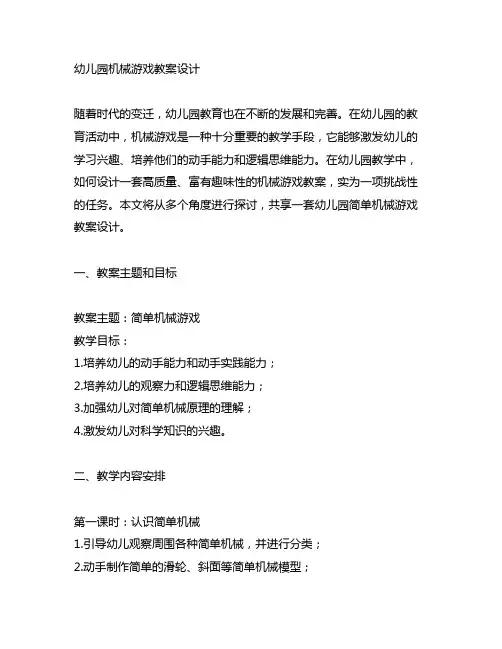 幼儿园机械游戏教案设计

随着时代的变迁，幼儿园教育也在不断的发展和完善。在幼儿园的教育活动中，机械游戏是一种十分重要的教学手段，它能够激发幼儿的学习兴趣、培养他们的动手能力和逻辑思维能力。在幼儿园教学中，如何设计一套高质量、富有趣味性的机械游戏教案，实为一项挑战性的任务。本文将从多个角度进行探讨，共享一套幼儿园简单机械游戏教案设计。

一、教案主题和目标

教案主题：简单机械游戏
教学目标：
1.培养幼儿的动手能力和动手实践能力；
2.培养幼儿的观察力和逻辑思维能力；
3.加强幼儿对简单机械原理的理解；
4.激发幼儿对科学知识的兴趣。

二、教学内容安排

第一课时：认识简单机械
1.引导幼儿观察周围各种简单机械，并进行分类；
2.动手制作简单的滑轮、斜面等简单机械模型；